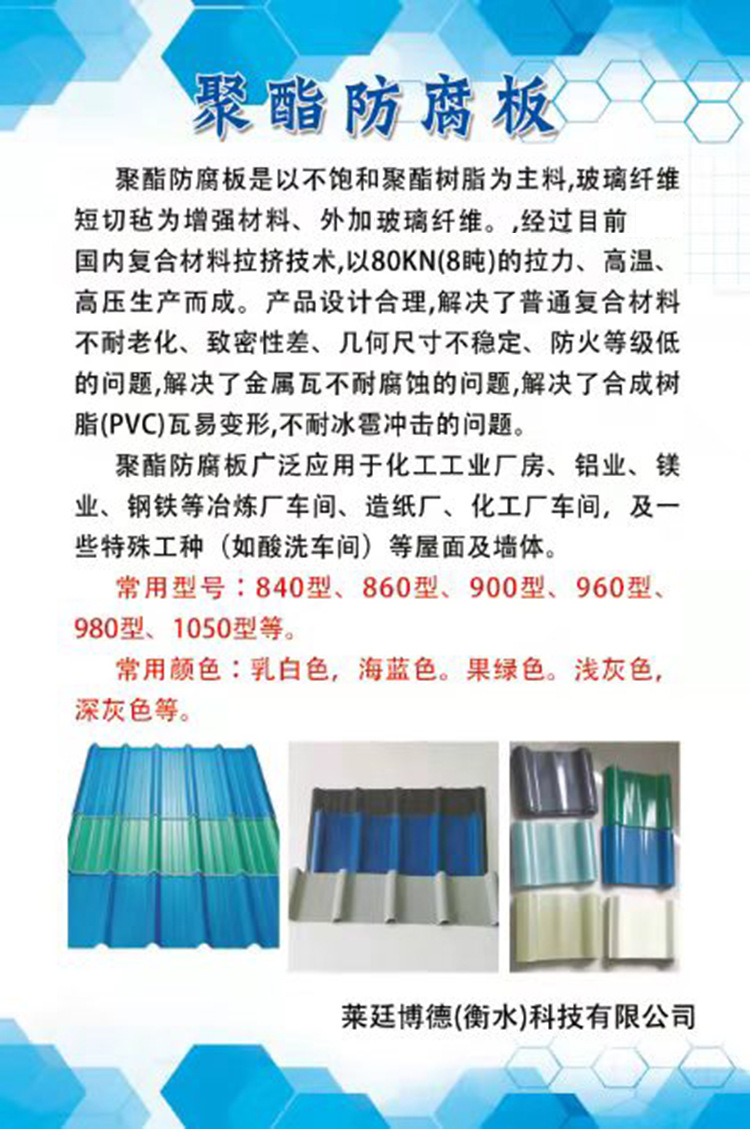 聚酯防腐板

聚酯防腐板是以不饱和聚酯树脂为主料,玻璃纤维短切毡为增强材料、外加玻璃纤维。,经过目前国内复合材料拉挤技术,以80KN(8吨)的拉力、高温、高压生产而成。产品设计合理,解决了普通复合材料不耐老化、致密性差、几何尺寸不稳定、防火等级低的问题,解决了金属瓦不耐腐蚀的问题,解决了合成树脂(PVC)瓦易变形,不耐冰雹冲击的问题。

聚酯防腐板广泛应用于化工工业厂房、铝业、镁业、钢铁等冶炼厂车间、造纸厂、化工厂车间,及一些特殊工种(如酸洗车间)等屋面及墙体。

常用型号:840型、860型、900型、960型、980型、1050型等。

常用颜色:乳白色,海蓝色。果绿色。浅灰色,深灰色等。

莱廷博德(衡水)科技有限公司